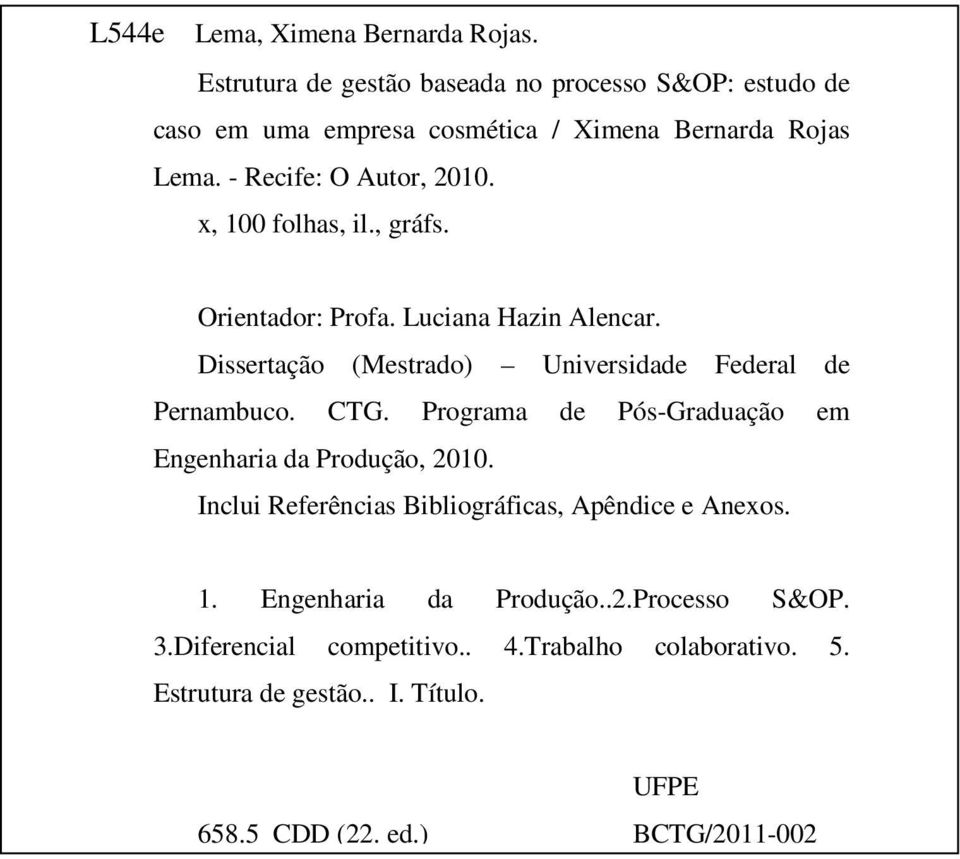 L544e Lema, Ximena Bernarda Rojas.

Estrutura de gestão baseada no processo S&OP: estudo de caso em uma empresa cosmética / Ximena Bernarda Rojas Lema. - Recife: O Autor, 2010.

x, 100 folhas, il., gráfs.

Orientador: Profa. Luciana Hazin Alencar.

Dissertação (Mestrado) – Universidade Federal de Pernambuco. CTG. Programa de Pós-Graduação em Engenharia da Produção, 2010.

Inclui Referências Bibliográficas, Apêndice e Anexos.

1. Engenharia da Produção..2.Processo S&OP. 3.Diferencial competitivo.. 4.Trabalho colaborativo. 5. Estrutura de gestão.. I. Título.

UFPE

658.5 CDD (22. ed.) BCTG/2011-002